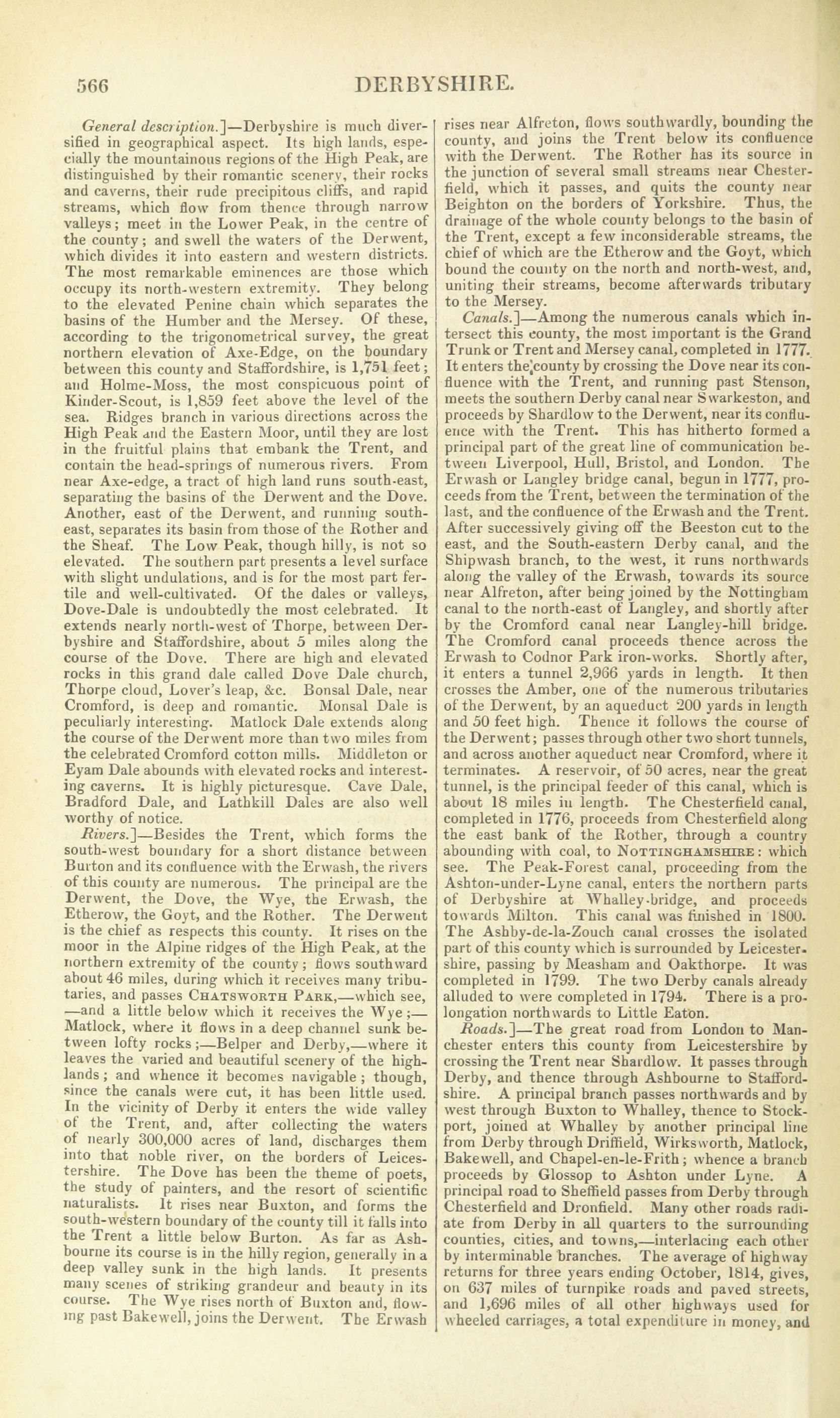 566 DERBYSHIRE.

General description.]—Derbyshire is much diversified in geographical aspect. Its high lands, especially the mountainous regions of the High Peak, are distinguished by their romantic scenery, their rocks and caverns, their rude precipitous cliffs, and rapid streams, which flow from thence through narrow valleys; meet in the Lower Peak, in the centre of the county; and swell the waters of the Derwent, which divides it into eastern and western districts. The most remarkable eminences are those which occupy its north-western extremity. They belong to the elevated Penine chain which separates the basins of the Humber and the Mersey. Of these, according to the trigonometrical survey, the great northern elevation of Axe-Edge, on the boundary between this county and Staffordshire, is 1,751 feet; and Holme-Moss, the most conspicuous point of Kinder-Scout, is 1,859 feet above the level of the sea. Ridges branch in various directions across the High Peak and the Eastern Moor, until they are lost in the fruitful plains that embank the Trent, and contain the head-springs of numerous rivers. From near Axe-edge, a tract of high land runs south-east, separating the basins of the Derwent and the Dove. Another, east of the Derwent, and running south-east, separates its basin from those of the Rother and the Sheaf. The Low Peak, though hilly, is not so elevated. The southern part presents a level surface with slight undulations, and is for the most part fertile and well-cultivated. Of the dales or valleys, Dove-Dale is undoubtedly the most celebrated. It extends nearly north-west of Thorpe, between Derbyshire and Staffordshire, about 5 miles along the course of the Dove. There are high and elevated rocks in this grand dale called Dove Dale church, Thorpe cloud, Lover's leap, &c. Bonsal Dale, near Cromford, is deep and romantic. Monsal Dale is peculiarly interesting. Matlock Dale extends along the course of the Derwent more than two miles from the celebrated Cromford cotton mills. Middleton or Eyam Dale abounds with elevated rocks and interesting caverns. It is highly picturesque. Cave Dale, Bradford Dale, and Lathkill Dales are also well worthy of notice.

Rivers.]—Besides the Trent, which forms the south-west boundary for a short distance between Burton and its confluence with the Erwash, the rivers of this county are numerous. The principal are the Derwent, the Dove, the Wye, the Erwash, the Etherow, the Goyt, and the Rother. The Derwent is the chief as respects this county. It rises on the moor in the Alpine ridges of the High Peak, at the northern extremity of the county; flows southward about 46 miles, during which it receives many tributaries, and passes CHATSWORTH PARK,—which see, —and a little below which it receives the Wye;— Matlock, where it flows in a deep channel sunk between lofty rocks;—Belper and Derby,—where it leaves the varied and beautiful scenery of the highlands; and whence it becomes navigable; though, since the canals were cut, it has been little used. In the vicinity of Derby it enters the wide valley of the Trent, and, after collecting the waters of nearly 300,000 acres of land, discharges them into that noble river, on the borders of Leicestershire. The Dove has been the theme of poets, the study of painters, and the resort of scientific naturalists. It rises near Buxton, and forms the south-western boundary of the county till it falls into the Trent a little below Burton. As far as Ashbourne its course is in the hilly region, generally in a deep valley sunk in the high lands. It presents many scenes of striking grandeur and beauty in its course. The Wye rises north of Buxton and, flowing past Bakewell, joins the Derwent. The Erwash rises near Alfreton, flows southwardly, bounding the county, and joins the Trent below its confluence with the Derwent. The Rother has its source in the junction of several small streams near Chesterfield, which it passes, and quits the county near Beighton on the borders of Yorkshire. Thus, the drainage of the whole county belongs to the basin of the Trent, except a few inconsiderable streams, the chief of which are the Etherow and the Goyt, which bound the county on the north and north-west, and, uniting their streams, become afterwards tributary to the Mersey.

Canals.]—Among the numerous canals which intersect this county, the most important is the Grand Trunk or Trent and Mersey canal, completed in 1777. It enters the county by crossing the Dove near its confluence with the Trent, and running past Stenson, meets the southern Derby canal near Swarkeston, and proceeds by Shardlow to the Derwent, near its confluence with the Trent. This has hitherto formed a principal part of the great line of communication between Liverpool, Hull, Bristol, and London. The Erwash or Langley bridge canal, begun in 1777, proceeds from the Trent, between the termination of the last, and the confluence of the Erwash and the Trent. After successively giving off the Beeston cut to the east, and the South-eastern Derby canal, and the Shipwash branch, to the west, it runs northwards along the valley of the Erwash, towards its source near Alfreton, after being joined by the Nottingham canal to the north-east of Langley, and shortly after by the Cromford canal near Langley-hill bridge. The Cromford canal proceeds thence across the Erwash to Codnor Park iron-works. Shortly after, it enters a tunnel 2,966 yards in length. It then crosses the Amber, one of the numerous tributaries of the Derwent, by an aqueduct 200 yards in length and 50 feet high. Thence it follows the course of the Derwent; passes through other two short tunnels, and across another aqueduct near Cromford, where it terminates. A reservoir, of 50 acres, near the great tunnel, is the principal feeder of this canal, which is about 18 miles in length. The Chesterfield canal, completed in 1776, proceeds from Chesterfield along the east bank of the Rother, through a country abounding with coal, to NOTTINGHAMSHIRE: which see. The Peak-Forest canal, proceeding from the Ashton-under-Lyne canal, enters the northern parts of Derbyshire at Whalley-bridge, and proceeds towards Milton. This canal was finished in 1800. The Ashby-de-la-Zouch canal crosses the isolated part of this county which is surrounded by Leicestershire, passing by Measham and Oakthorpe. It was completed in 1799. The two Derby canals already alluded to were completed in 1794. There is a prolongation northwards to Little Eaton.

Roads.]—The great road from London to Manchester enters this county from Leicestershire by crossing the Trent near Shardlow. It passes through Derby, and thence through Ashbourne to Staffordshire. A principal branch passes northwards and by west through Buxton to Whalley, thence to Stockport, joined at Whalley by another principal line from Derby through Driffield, Wirksworth, Matlock, Bakewell, and Chapel-en-le-Frith; whence a branch proceeds by Glossop to Ashton under Lyne. A principal road to Sheffield passes from Derby through Chesterfield and Dronfield. Many other roads radiate from Derby in all quarters to the surrounding counties, cities, and towns,—interlacing each other by interminable branches. The average of highway returns for three years ending October, 1814, gives, on 637 miles of turnpike roads and paved streets, and 1,696 miles of all other highways used for wheeled carriages, a total expenditure in money, and